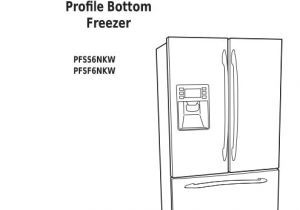 Profile Bottom Freezer

PFSS6NKW
PFSF6NKW